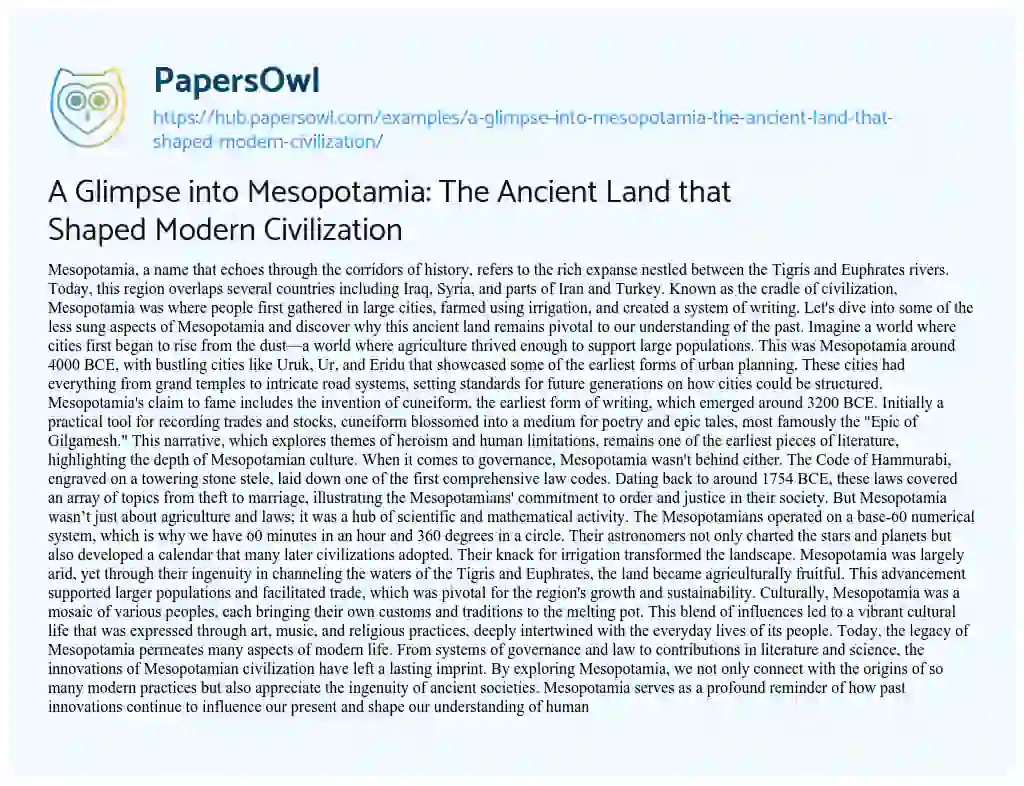 PapersOwl

https://hub.papersowl.com/examples/a-glimpse-into-mesopotamia-the-ancient-land-that-shaped-modern-civilization/

A Glimpse into Mesopotamia: The Ancient Land that Shaped Modern Civilization

Mesopotamia, a name that echoes through the corridors of history, refers to the rich expanse nestled between the Tigris and Euphrates rivers. Today, this region overlaps several countries including Iraq, Syria, and parts of Iran and Turkey. Known as the cradle of civilization, Mesopotamia was where people first gathered in large cities, farmed using irrigation, and created a system of writing. Let's dive into some of the less sung aspects of Mesopotamia and discover why this ancient land remains pivotal to our understanding of the past. Imagine a world where cities first began to rise from the dust—a world where agriculture thrived enough to support large populations. This was Mesopotamia around 4000 BCE, with bustling cities like Uruk, Ur, and Eridu that showcased some of the earliest forms of urban planning. These cities had everything from grand temples to intricate road systems, setting standards for future generations on how cities could be structured. Mesopotamia's claim to fame includes the invention of cuneiform, the earliest form of writing, which emerged around 3200 BCE. Initially a practical tool for recording trades and stocks, cuneiform blossomed into a medium for poetry and epic tales, most famously the "Epic of Gilgamesh." This narrative, which explores themes of heroism and human limitations, remains one of the earliest pieces of literature, highlighting the depth of Mesopotamian culture. When it comes to governance, Mesopotamia wasn't behind either. The Code of Hammurabi, engraved on a towering stone stele, laid down one of the first comprehensive law codes. Dating back to around 1754 BCE, these laws covered an array of topics from theft to marriage, illustrating the Mesopotamians' commitment to order and justice in their society. But Mesopotamia wasn't just about agriculture and laws; it was a hub of scientific and mathematical activity. The Mesopotamians operated on a base-60 numerical system, which is why we have 60 minutes in an hour and 360 degrees in a circle. Their astronomers not only charted the stars and planets but also developed a calendar that many later civilizations adopted. Their knack for irrigation transformed the landscape. Mesopotamia was largely arid, yet through their ingenuity in channeling the waters of the Tigris and Euphrates, the land became agriculturally fruitful. This advancement supported larger populations and facilitated trade, which was pivotal for the region's growth and sustainability. Culturally, Mesopotamia was a mosaic of various peoples, each bringing their own customs and traditions to the melting pot. This blend of influences led to a vibrant cultural life that was expressed through art, music, and religious practices, deeply intertwined with the everyday lives of its people. Today, the legacy of Mesopotamia permeates many aspects of modern life. From systems of governance and law to contributions in literature and science, the innovations of Mesopotamian civilization have left a lasting imprint. By exploring Mesopotamia, we not only connect with the origins of so many modern practices but also appreciate the ingenuity of ancient societies. Mesopotamia serves as a profound reminder of how past innovations continue to influence our present and shape our understanding of human